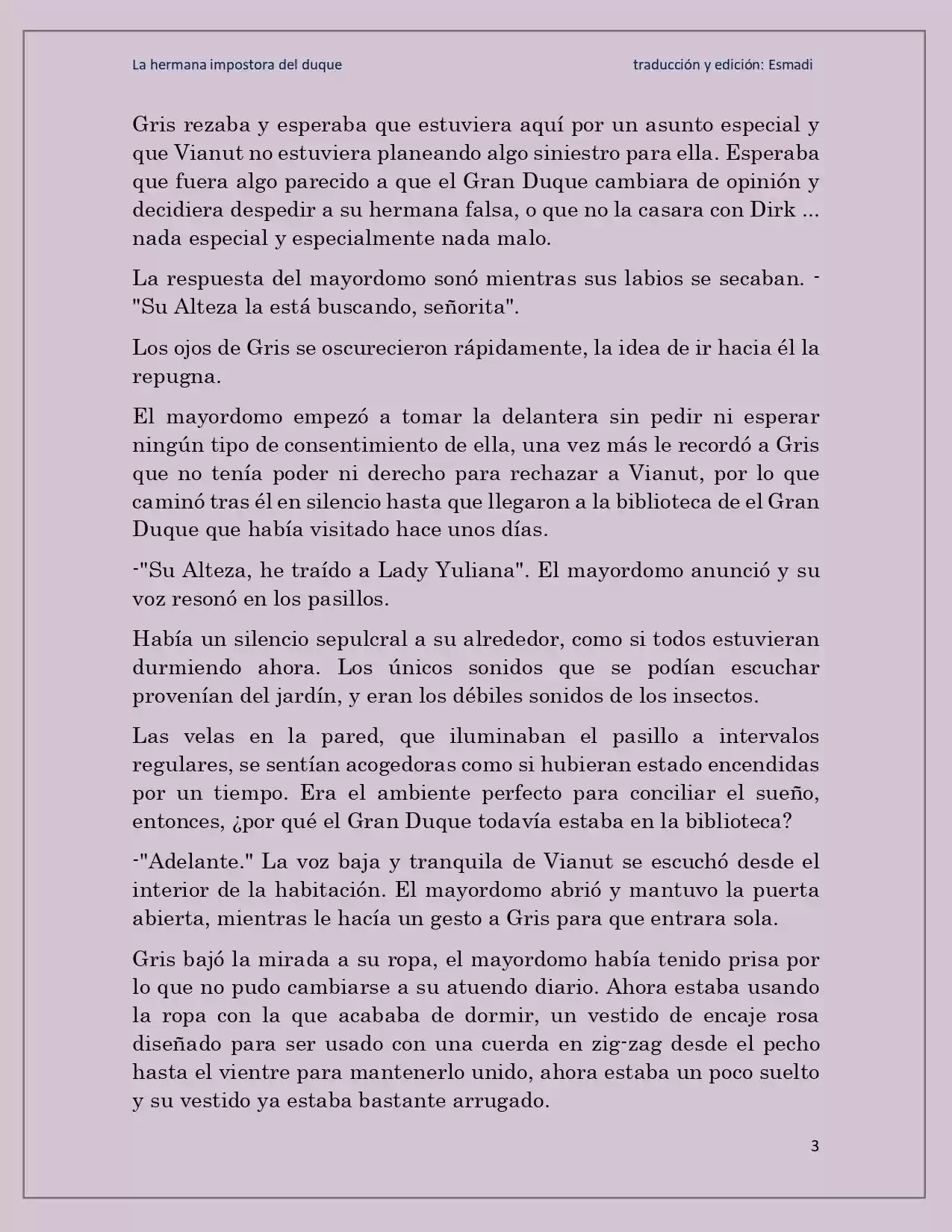 La hermana impostora del duque

traducción y edición: Esmadi

Gris rezaba y esperaba que estuviera aquí por un asunto especial y que Vianut no estuviera planeando algo siniestro para ella. Esperaba que fuera algo parecido a que el Gran Duque cambiara de opinión y decidiera despedir a su hermana falsa, o que no la casara con Dirk ... nada especial y especialmente nada malo.

La respuesta del mayordomo sonó mientras sus labios se secaban. -"Su Alteza la está buscando, señorita".

Los ojos de Gris se oscurecieron rápidamente, la idea de ir hacia él la repugna.

El mayordomo empezó a tomar la delantera sin pedir ni esperar ningún tipo de consentimiento de ella, una vez más le recordó a Gris que no tenía poder ni derecho para rechazar a Vianut, por lo que caminó tras él en silencio hasta que llegaron a la biblioteca de el Gran Duque que había visitado hace unos días.

-"Su Alteza, he traído a Lady Yuliana". El mayordomo anunció y su voz resonó en los pasillos.

Había un silencio sepulcral a su alrededor, como si todos estuvieran durmiendo ahora. Los únicos sonidos que se podían escuchar provenían del jardín, y eran los débiles sonidos de los insectos.

Las velas en la pared, que iluminaban el pasillo a intervalos regulares, se sentían acogedoras como si hubieran estado encendidas por un tiempo. Era el ambiente perfecto para conciliar el sueño, entonces, ¿por qué el Gran Duque todavía estaba en la biblioteca?

-"Adelante." La voz baja y tranquila de Vianut se escuchó desde el interior de la habitación. El mayordomo abrió y mantuvo la puerta abierta, mientras le hacía un gesto a Gris para que entrara sola.

Gris bajó la mirada a su ropa, el mayordomo había tenido prisa por lo que no pudo cambiarse a su atuendo diario. Ahora estaba usando la ropa con la que acababa de dormir, un vestido de encaje rosa diseñado para ser usado con una cuerda en zig-zag desde el pecho hasta el vientre para mantenerlo unido, ahora estaba un poco suelto y su vestido ya estaba bastante arrugado.

3